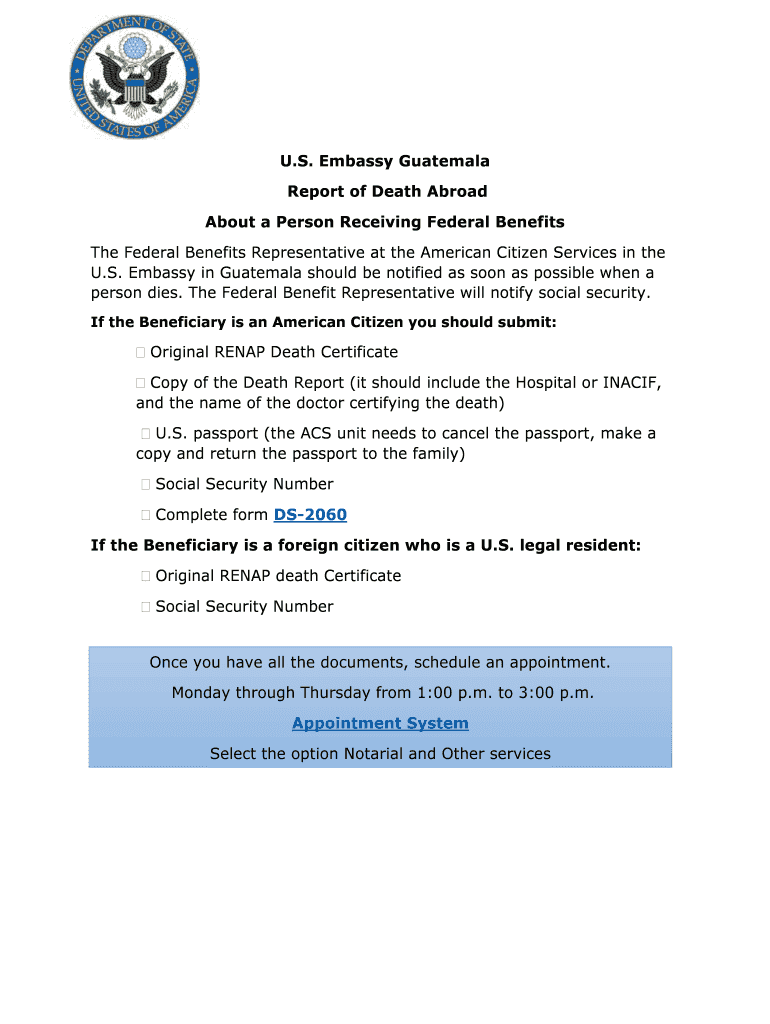 DEPARTMENT OF STATE
UNITED STATES OF AMERICA

U.S. Embassy Guatemala

Report of Death Abroad

About a Person Receiving Federal Benefits

The Federal Benefits Representative at the American Citizen Services in the U.S. Embassy in Guatemala should be notified as soon as possible when a person dies. The Federal Benefit Representative will notify social security.

If the Beneficiary is an American Citizen you should submit:

 Original RENAP Death Certificate

 Copy of the Death Report (it should include the Hospital or INACIF, and the name of the doctor certifying the death)

 U.S. passport (the ACS unit needs to cancel the passport, make a copy and return the passport to the family)

 Social Security Number

 Complete form DS-2060

If the Beneficiary is a foreign citizen who is a U.S. legal resident:

 Original RENAP death Certificate

 Social Security Number

Once you have all the documents, schedule an appointment.

Monday through Thursday from 1:00 p.m. to 3:00 p.m.

Appointment System

Select the option Notarial and Other services